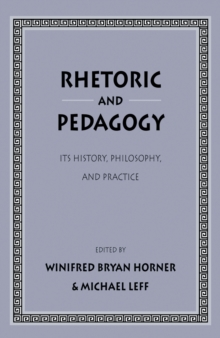 RHETORIC
AND
PEDAGOGY

ITS HISTORY, PHILOSOPHY, AND PRACTICE

EDITED BY
WINIFRED BRYAN HORNER
& MICHAEL LEFF